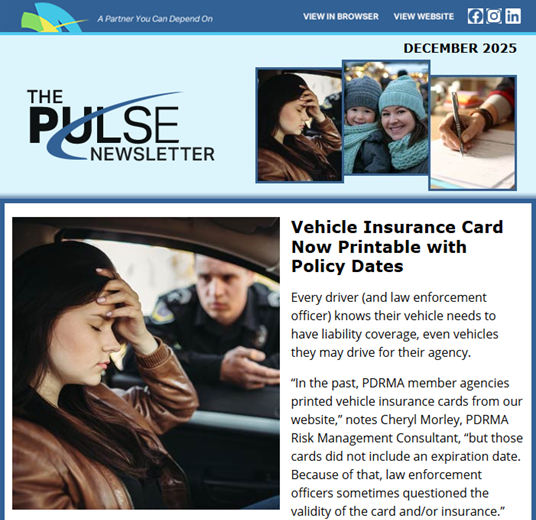 A Partner You Can Depend On

VIEW IN BROWSER

VIEW WEBSITE

DECEMBER 2025

THE PULSE NEWSLETTER

Vehicle Insurance Card Now Printable with Policy Dates

Every driver (and law enforcement officer) knows their vehicle needs to have liability coverage, even vehicles they may drive for their agency.

"In the past, PDRMA member agencies printed vehicle insurance cards from our website," notes Cheryl Morley, PDRMA Risk Management Consultant, "but those cards did not include an expiration date. Because of that, law enforcement officers sometimes questioned the validity of the card and/or insurance."